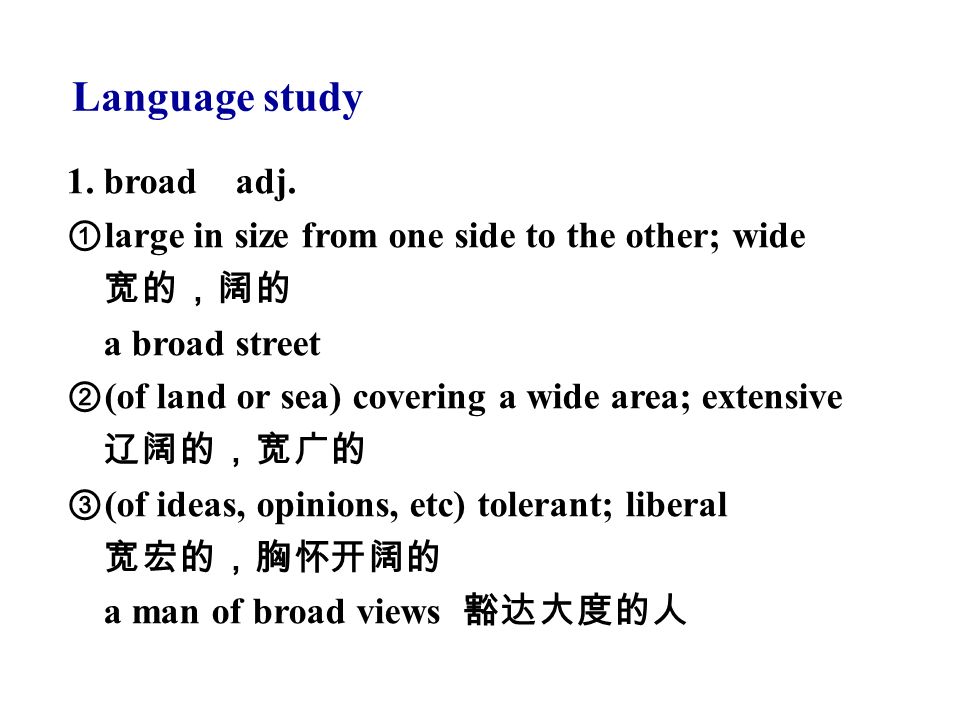 Language study

1. broad adj.

①large in size from one side to the other; wide
宽的，阔的
a broad street

②(of land or sea) covering a wide area; extensive
辽阔的，宽广的

③(of ideas, opinions, etc) tolerant; liberal
宽宏的，胸怀开阔的
a man of broad views 豁达大度的人